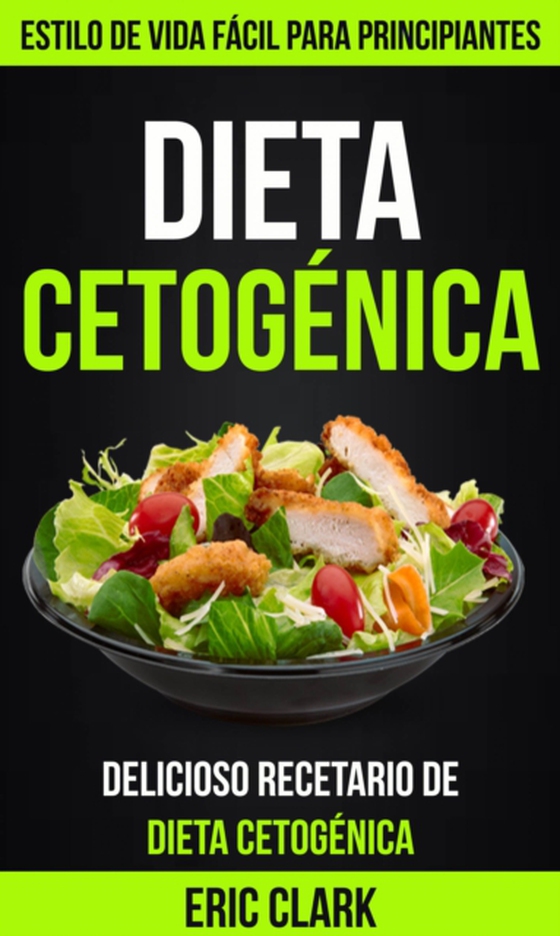 ESTILO DE VIDA FÁCIL PARA PRINCIPIANTES

DIETA CETOGÉNICA

DELICIOSO RECETARIO DE DIETA CETOGÉNICA

ERIC CLARK